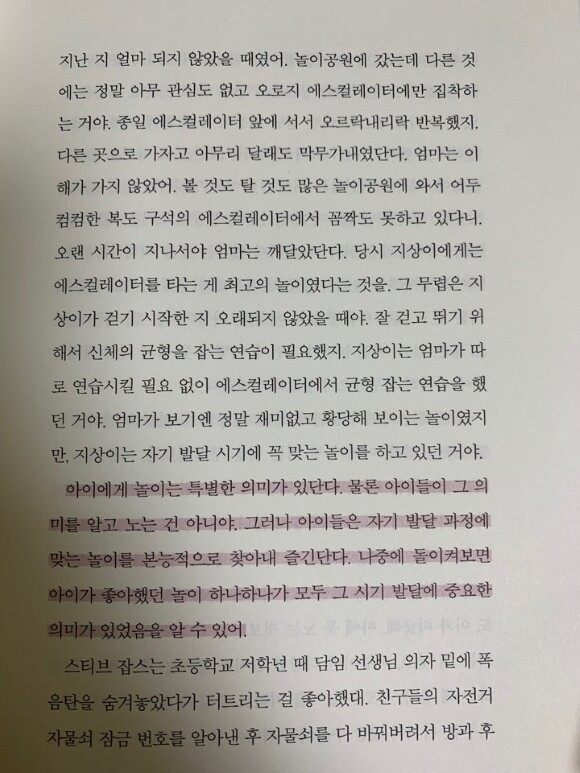 지난 지 얼마 되지 않았을 때였어. 놀이공원에 갔는데 다른 것에는 정말 아무 관심도 없고 오로지 에스컬레이터에만 집착하는 거야. 종일 에스컬레이터 앞에 서서 오르락내리락 반복했지. 다른 곳으로 가자고 아무리 달래도 막무가내였단다. 엄마는 이해가 가지 않았어. 볼 것도 탈 것도 많은 놀이공원에 와서 어두컴컴한 복도 구석의 에스컬레이터에서 꼼짝도 못하고 있다니. 오랜 시간이 지나서야 엄마는 깨달았단다. 당시 지상이에게는 에스컬레이터를 타는 게 최고의 놀이였다는 것을. 그 무렵은 지상이가 걷기 시작한 지 오래되지 않았을 때야. 잘 걷고 뛰기 위해서 신체의 균형을 잡는 연습이 필요했지. 지상이는 엄마가 따로 연습시킬 필요 없이 에스컬레이터에서 균형 잡는 연습을 했던 거야. 엄마가 보기엔 정말 재미없고 황당해 보이는 놀이였지만, 지상이는 자기 발달 시기에 꼭 맞는 놀이를 하고 있던 거야.

아이에게 놀이는 특별한 의미가 있단다. 물론 아이들이 그 의미를 알고 노는 건 아니야. 그러나 아이들은 자기 발달 과정에 맞는 놀이를 본능적으로 찾아내 즐긴단다. 나중에 돌이켜보면 아이가 좋아했던 놀이 하나하나가 모두 그 시기 발달에 중요한 의미가 있었음을 알 수 있어.

스티브 잡스는 초등학교 저학년 때 담임 선생님 의자 밑에 폭음탄을 숨겨놓았다가 터트리는 걸 좋아했대. 친구들의 자전거 자물쇠 잠금 번호를 알아낸 후 자물쇠를 다 바꿔버려서 방과 후